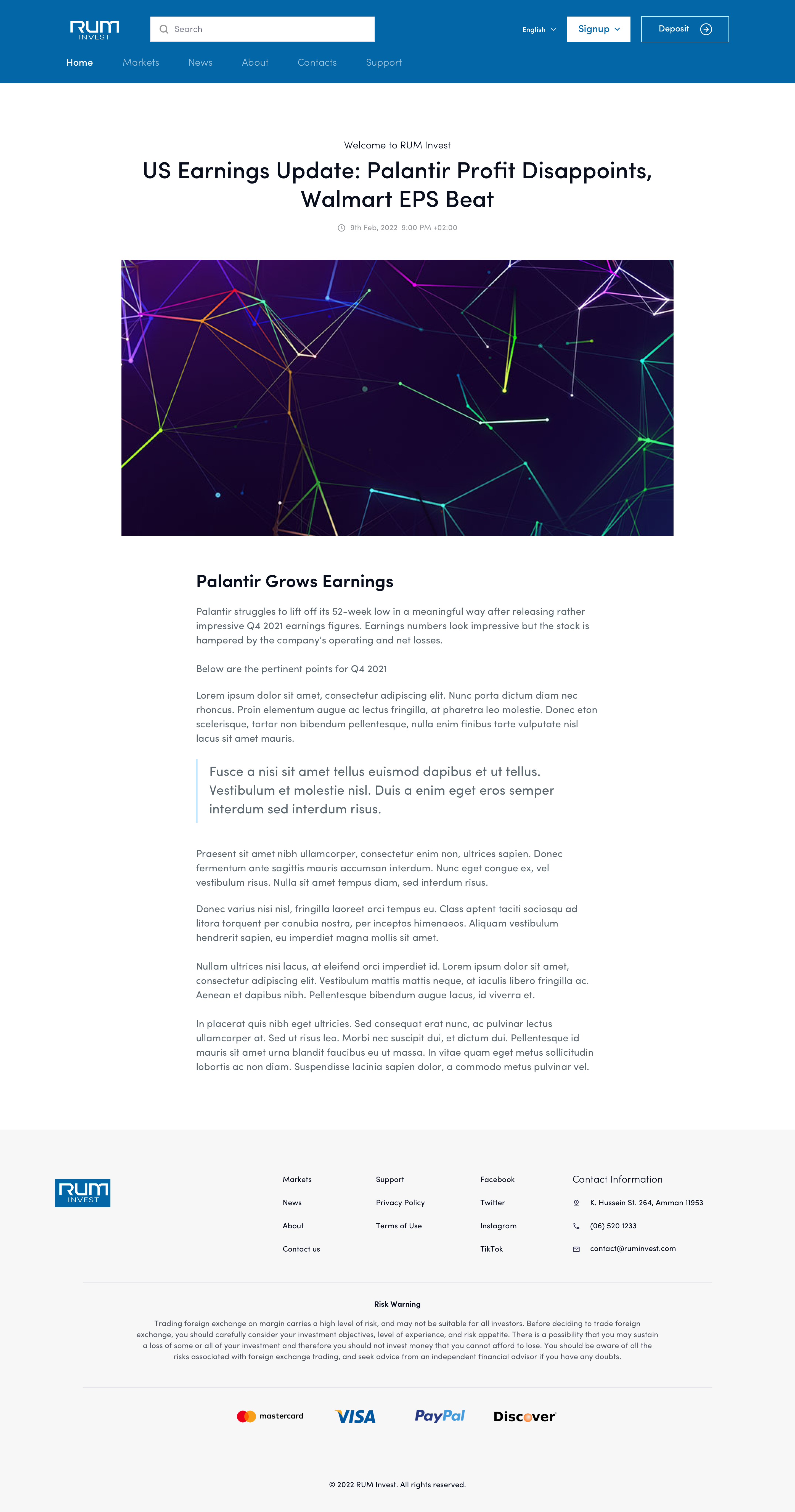 RUM INVEST

Search

English Signup Deposit

Home Markets News About Contacts Support

Welcome to RUM Invest

US Earnings Update: Palantir Profit Disappoints, Walmart EPS Beat

9th Feb, 2022 9:00 PM +02:00

Palantir Grows Earnings

Palantir struggles to lift off its 52-week low in a meaningful way after releasing rather impressive Q4 2021 earnings figures. Earnings numbers look impressive but the stock is hampered by the company's operating and net losses.

Below are the pertinent points for Q4 2021

Lorem ipsum dolor sit amet, consectetur adipiscing elit. Nunc porta dictum diam nec rhoncus. Proin elementum augue ac lectus fringilla, at pharetra leo molestie. Donec eton scelerisque, tortor non bibendum pellentesque, nulla enim finibus torte vulputate nisl lacus sit amet mauris.

Fusce a nisi sit amet tellus euismod dapibus et ut tellus. Vestibulum et molestie nisl. Duis a enim eget eros semper interdum sed interdum risus.

Praesent sit amet nibh ullamcorper, consectetur enim non, ultrices sapien. Donec fermentum ante sagittis mauris accumsan interdum. Nunc eget congue ex, vel vestibulum risus. Nulla sit amet tempus diam, sed interdum risus.

Donec varius nisi nisl, fringilla laoreet orci tempus eu. Class aptent taciti sociosqu ad litora torquent per conubia nostra, per inceptos himenaeos. Aliquam vestibulum hendrerit sapien, eu imperdiet magna mollis sit amet.

Nullam ultrices nisi lacus, at eleifend orci imperdiet id. Lorem ipsum dolor sit amet, consectetur adipiscing elit. Vestibulum mattis mattis neque, at iaculis libero fringilla ac. Aenean et dapibus nibh. Pellentesque bibendum augue lacus, id viverra et.

In placerat quis nibh eget ultricies. Sed consequat erat nunc, ac pulvinar lectus ullamcorper at. Sed ut risus leo. Morbi nec suscipit dui, et dictum dui. Pellentesque id mauris sit amet urna blandit faucibus eu ut massa. In vitae quam eget metus sollicitudin lobortis ac non diam. Suspendisse lacinia sapien dolor, a commodo metus pulvinar vel.

RUM INVEST

Markets
News
About
Contact us

Support
Privacy Policy
Terms of Use

Facebook
Twitter
Instagram
TikTok

Contact Information
K. Hussein St. 264, Amman 11953
(06) 520 1233
contact@ruminvest.com

Risk Warning

Trading foreign exchange on margin carries a high level of risk, and may not be suitable for all investors. Before deciding to trade foreign exchange, you should carefully consider your investment objectives, level of experience, and risk appetite. There is a possibility that you may sustain a loss of some or all of your investment and therefore you should not invest money that you cannot afford to lose. You should be aware of all the risks associated with foreign exchange trading, and seek advice from an independent financial advisor if you have any doubts.

mastercard VISA PayPal Discover

© 2022 RUM Invest. All rights reserved.